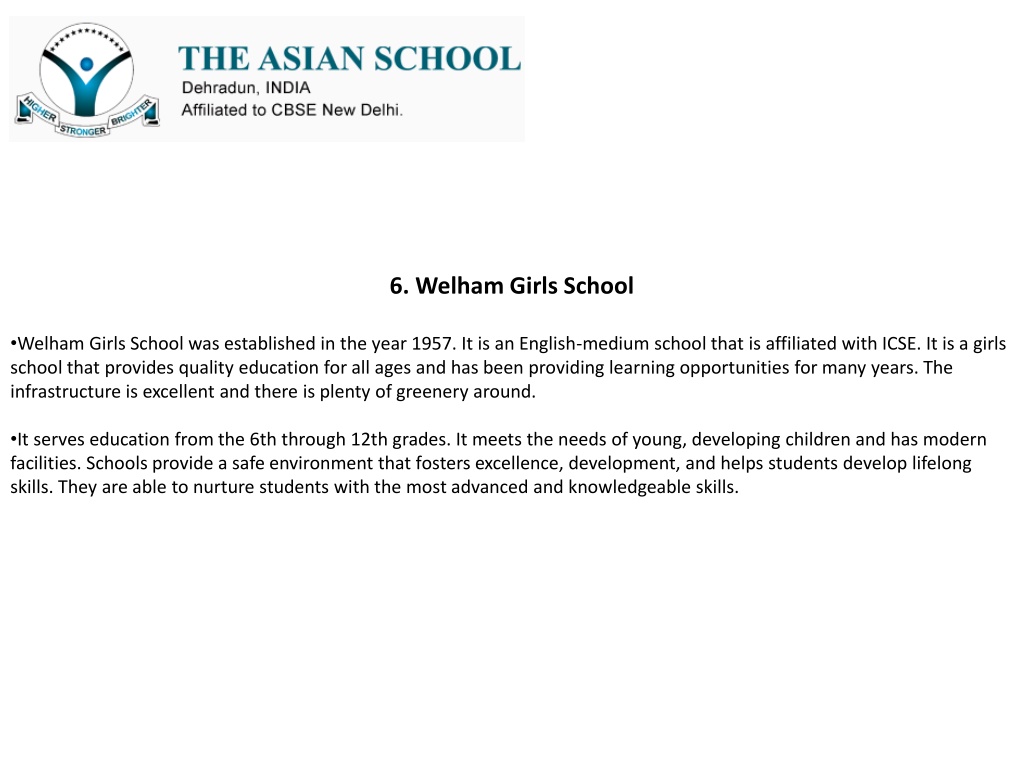 HIGHER STRONGER BRIGHTER

THE ASIAN SCHOOL
Dehradun, INDIA
Affiliated to CBSE New Delhi.

6. Welham Girls School

•Welham Girls School was established in the year 1957. It is an English-medium school that is affiliated with ICSE. It is a girls school that provides quality education for all ages and has been providing learning opportunities for many years. The infrastructure is excellent and there is plenty of greenery around.

•It serves education from the 6th through 12th grades. It meets the needs of young, developing children and has modern facilities. Schools provide a safe environment that fosters excellence, development, and helps students develop lifelong skills. They are able to nurture students with the most advanced and knowledgeable skills.